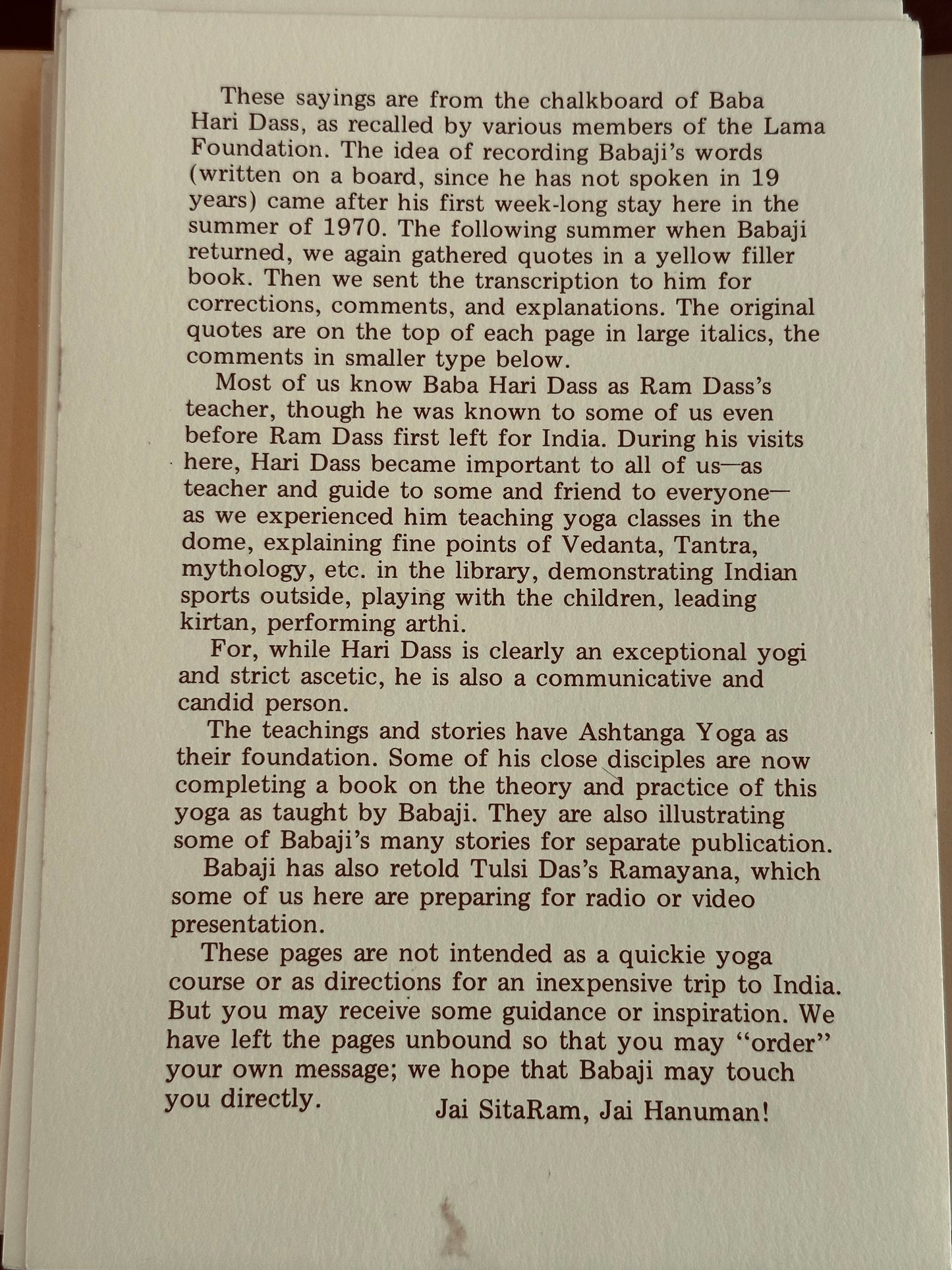 These sayings are from the chalkboard of Baba Hari Dass, as recalled by various members of the Lama Foundation. The idea of recording Babaji's words (written on a board, since he has not spoken in 19 years) came after his first week-long stay here in the summer of 1970. The following summer when Babaji returned, we again gathered quotes in a yellow filler book. Then we sent the transcription to him for corrections, comments, and explanations. The original quotes are on the top of each page in large italics, the comments in smaller type below.

Most of us know Baba Hari Dass as Ram Dass's teacher, though he was known to some of us even before Ram Dass first left for India. During his visits here, Hari Dass became important to all of us—as teacher and guide to some and friend to everyone—as we experienced him teaching yoga classes in the dome, explaining fine points of Vedanta, Tantra, mythology, etc. in the library, demonstrating Indian sports outside, playing with the children, leading kirtan, performing arthi.

For, while Hari Dass is clearly an exceptional yogi and strict ascetic, he is also a communicative and candid person.

The teachings and stories have Ashtanga Yoga as their foundation. Some of his close disciples are now completing a book on the theory and practice of this yoga as taught by Babaji. They are also illustrating some of Babaji's many stories for separate publication.

Babaji has also retold Tulsi Das's Ramayana, which some of us here are preparing for radio or video presentation.

These pages are not intended as a quickie yoga course or as directions for an inexpensive trip to India. But you may receive some guidance or inspiration. We have left the pages unbound so that you may "order" your own message; we hope that Babaji may touch you directly.

Jai SitaRam, Jai Hanuman!